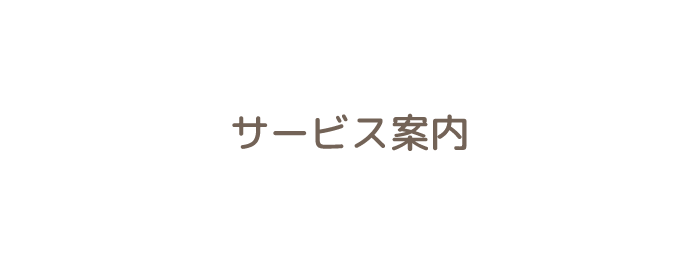 サービス案内